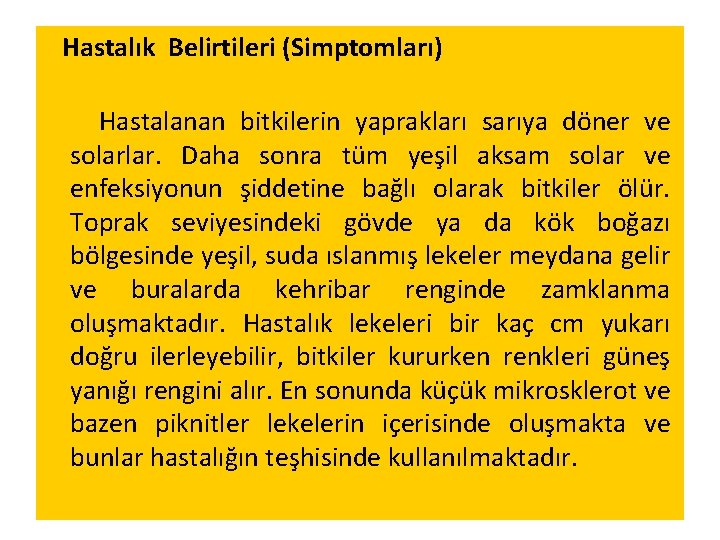 Hastalık Belirtileri (Simptomları)

Hastalanan bitkilerin yaprakları sarıya döner ve solarlar. Daha sonra tüm yeşil aksam solar ve enfeksiyonun şiddetine bağlı olarak bitkiler ölür. Toprak seviyesindeki gövde ya da kök boğazı bölgesinde yeşil, suda ıslanmış lekeler meydana gelir ve buralarda kehribar renginde zamklanma oluşmaktadır. Hastalık lekeleri bir kaç cm yukarı doğru ilerleyebilir, bitkiler kururken renkleri güneş yanığı rengini alır. En sonunda küçük mikrosklerot ve bazen piknitler lekelerin içerisinde oluşmakta ve bunlar hastalığın teşhisinde kullanılmaktadır.